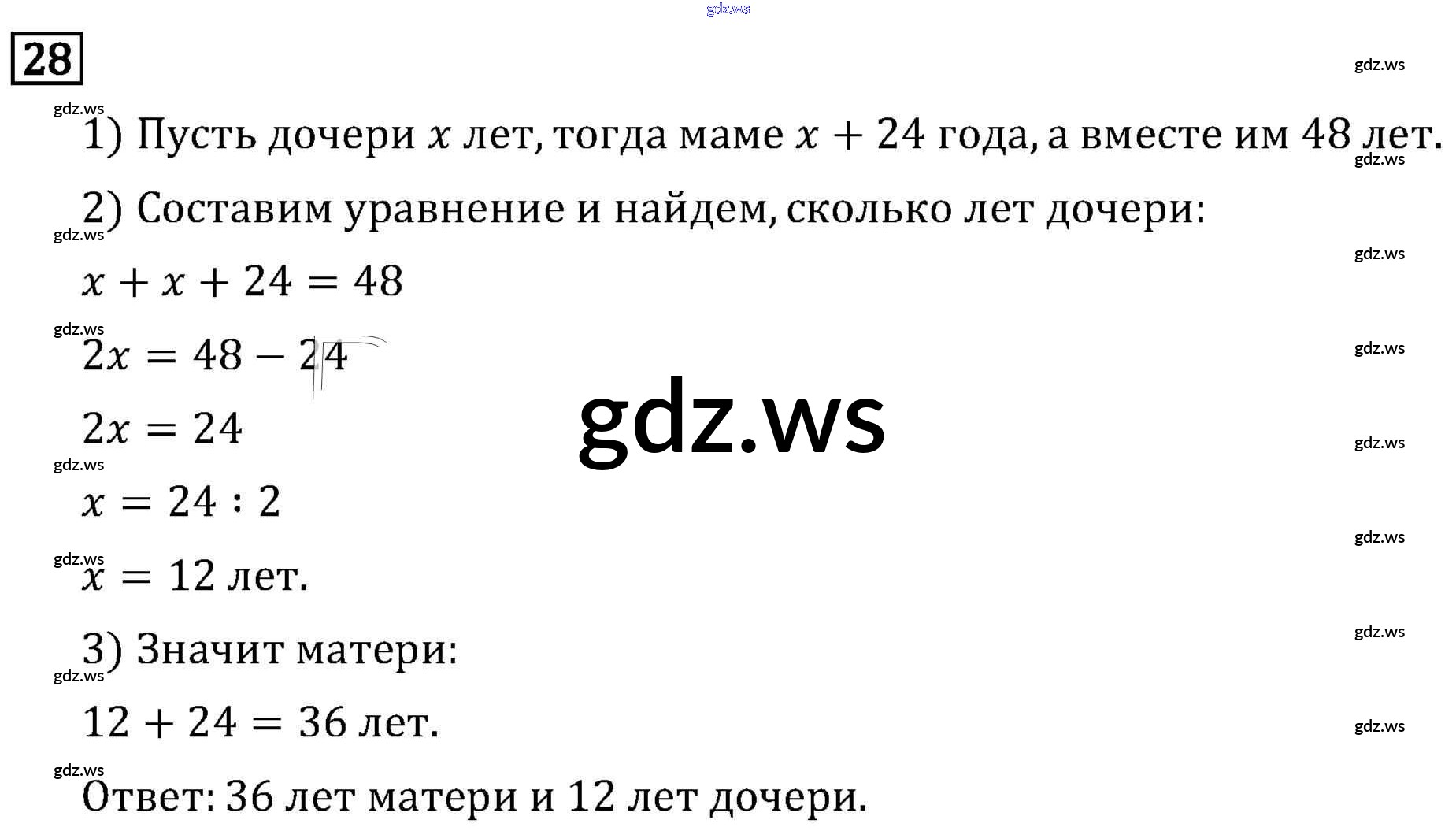 28

1) Пусть дочери $x$ лет, тогда маме $x + 24$ года, а вместе им 48 лет.

2) Составим уравнение и найдем, сколько лет дочери:

$x + x + 24 = 48$

$2x = 48 - 24$

$2x = 24$

$x = 24 : 2$

$x = 12$ лет.

3) Значит матери:

$12 + 24 = 36$ лет.

Ответ: 36 лет матери и 12 лет дочери.

gdz.ws